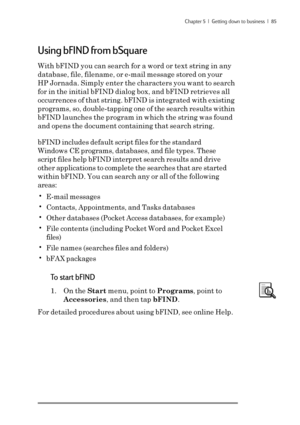 Chapter 5 | Getting down to business | 85

Using bFIND from bSquare

With bFIND you can search for a word or text string in any database, file, filename, or e-mail message stored on your HP Jornada. Simply enter the characters you want to search for in the initial bFIND dialog box, and bFIND retrieves all occurrences of that string. bFIND is integrated with existing programs, so, double-tapping one of the search results within bFIND launches the program in which the string was found and opens the document containing that search string.

bFIND includes default script files for the standard Windows CE programs, databases, and file types. These script files help bFIND interpret search results and drive other applications to complete the searches that are started within bFIND. You can search any or all of the following areas:

• E-mail messages
• Contacts, Appointments, and Tasks databases
• Other databases (Pocket Access databases, for example)
• File contents (including Pocket Word and Pocket Excel files)
• File names (searches files and folders)
• bFAX packages

To start bFIND

1. On the **Start** menu, point to **Programs**, point to **Accessories**, and then tap **bFIND**.

For detailed procedures about using bFIND, see online Help.